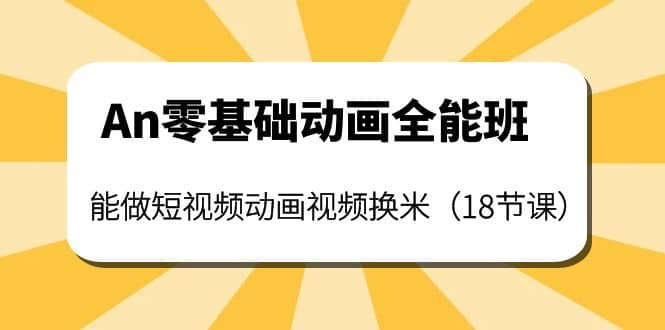 An零基础动画全能班

能做短视频动画视频换米（18节课）